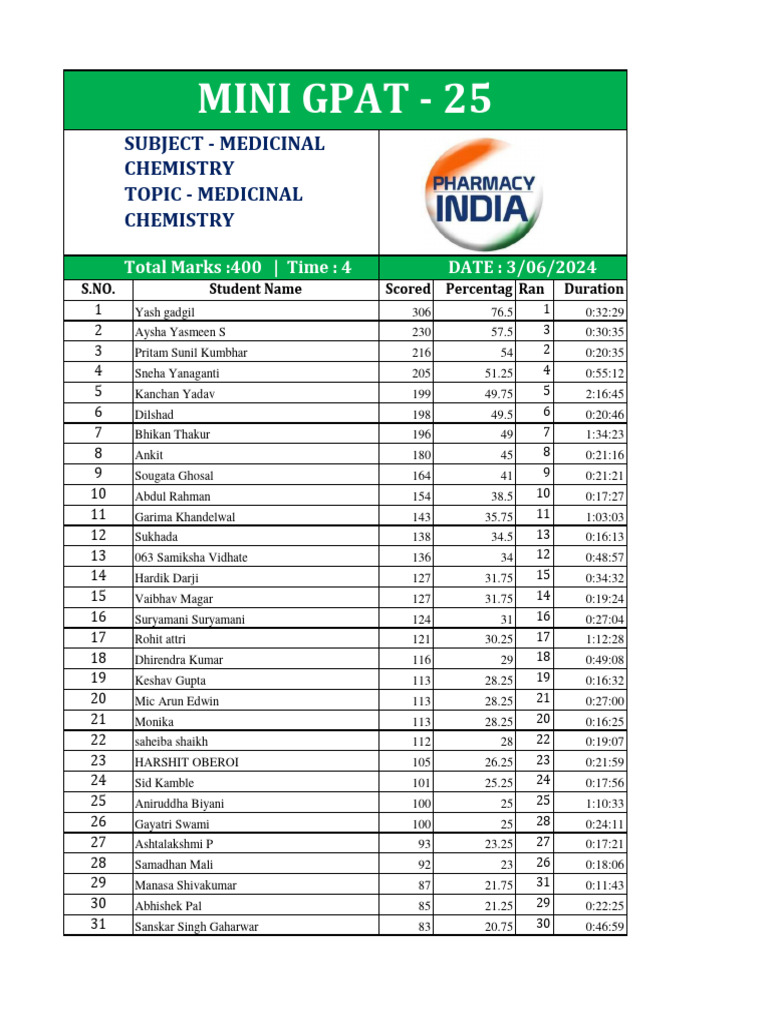 MINI GPAT - 25

SUBJECT - MEDICINAL CHEMISTRY
TOPIC - MEDICINAL CHEMISTRY

PHARMACY INDIA

Total Marks :400 | Time : 4

DATE : 3/06/2024

| S.NO. | Student Name | Scored | Percentag | Ran | Duration |
|---|---|---|---|---|---|
| 1 | Yash gadgil | 306 | 76.5 | 1 | 0:32:29 |
| 2 | Aysha Yasmeen S | 230 | 57.5 | 3 | 0:30:35 |
| 3 | Pritam Sunil Kumbhar | 216 | 54 | 2 | 0:20:35 |
| 4 | Sneha Yanaganti | 205 | 51.25 | 4 | 0:55:12 |
| 5 | Kanchan Yadav | 199 | 49.75 | 5 | 2:16:45 |
| 6 | Dilshad | 198 | 49.5 | 6 | 0:20:46 |
| 7 | Bhikan Thakur | 196 | 49 | 7 | 1:34:23 |
| 8 | Ankit | 180 | 45 | 8 | 0:21:16 |
| 9 | Sougata Ghosal | 164 | 41 | 9 | 0:21:21 |
| 10 | Abdul Rahman | 154 | 38.5 | 10 | 0:17:27 |
| 11 | Garima Khandelwal | 143 | 35.75 | 11 | 1:03:03 |
| 12 | Sukhada | 138 | 34.5 | 13 | 0:16:13 |
| 13 | 063 Samiksha Vidhate | 136 | 34 | 12 | 0:48:57 |
| 14 | Hardik Darji | 127 | 31.75 | 15 | 0:34:32 |
| 15 | Vaibhav Magar | 127 | 31.75 | 14 | 0:19:24 |
| 16 | Suryamani Suryamani | 124 | 31 | 16 | 0:27:04 |
| 17 | Rohit attri | 121 | 30.25 | 17 | 1:12:28 |
| 18 | Dhirendra Kumar | 116 | 29 | 18 | 0:49:08 |
| 19 | Keshav Gupta | 113 | 28.25 | 19 | 0:16:32 |
| 20 | Mic Arun Edwin | 113 | 28.25 | 21 | 0:27:00 |
| 21 | Monika | 113 | 28.25 | 20 | 0:16:25 |
| 22 | saheiba shaikh | 112 | 28 | 22 | 0:19:07 |
| 23 | HARSHIT OBEROI | 105 | 26.25 | 23 | 0:21:59 |
| 24 | Sid Kamble | 101 | 25.25 | 24 | 0:17:56 |
| 25 | Aniruddha Biyani | 100 | 25 | 25 | 1:10:33 |
| 26 | Gayatri Swami | 100 | 25 | 28 | 0:24:11 |
| 27 | Ashtalakshmi P | 93 | 23.25 | 27 | 0:17:21 |
| 28 | Samadhan Mali | 92 | 23 | 26 | 0:18:06 |
| 29 | Manasa Shivakumar | 87 | 21.75 | 31 | 0:11:43 |
| 30 | Abhishek Pal | 85 | 21.25 | 29 | 0:22:25 |
| 31 | Sanskar Singh Gaharwar | 83 | 20.75 | 30 | 0:46:59 |